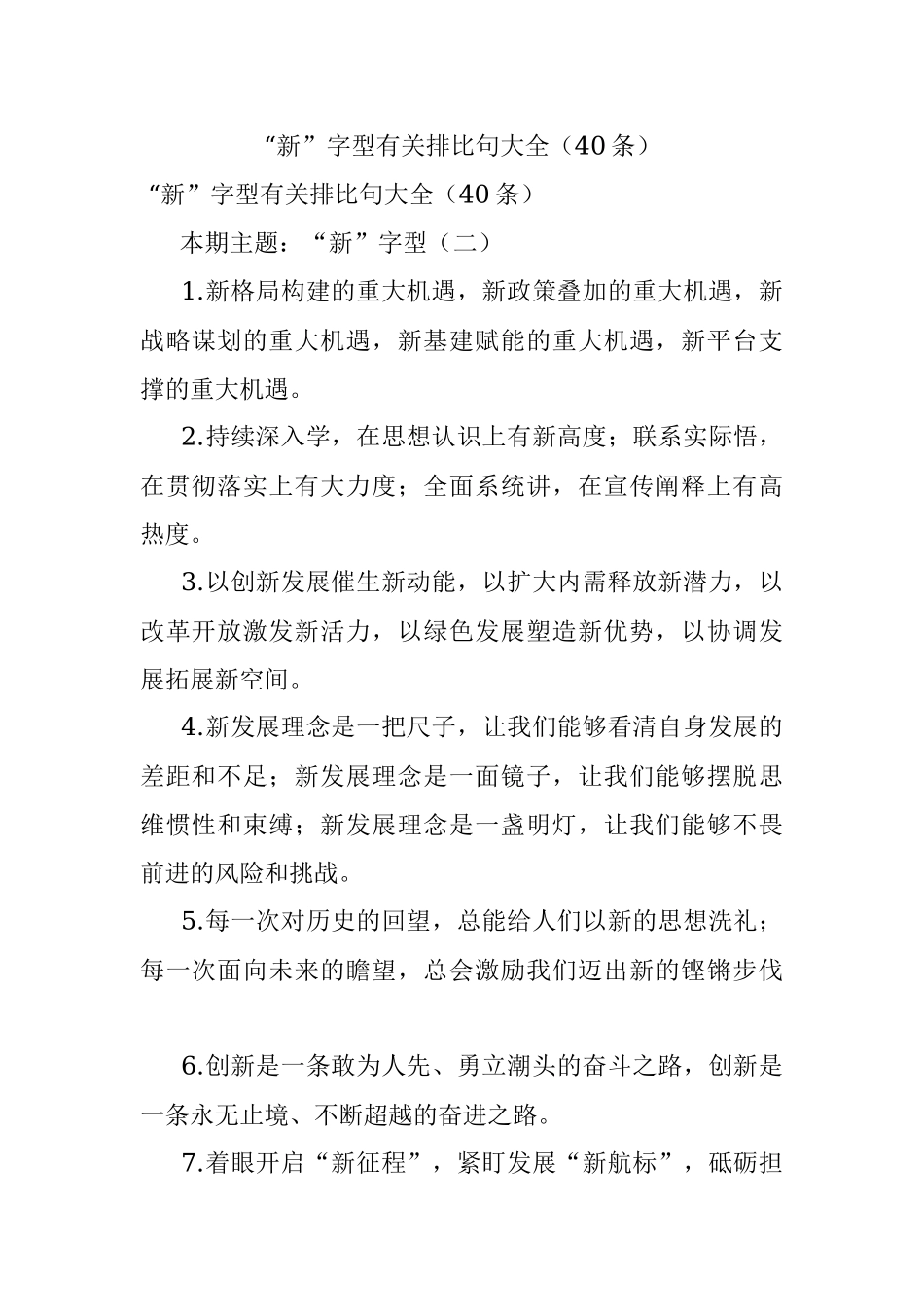 “新”字型有关排比句大全（40条）

“新”字型有关排比句大全（40条）

本期主题：“新”字型（二）

1.新格局构建的重大机遇，新政策叠加的重大机遇，新战略谋划的重大机遇，新基建赋能的重大机遇，新平台支撑的重大机遇。

2.持续深入学，在思想认识上有新高度；联系实际悟，在贯彻落实上有大力度；全面系统讲，在宣传阐释上有高热度。

3.以创新发展催生新动能，以扩大内需释放新潜力，以改革开放激发新活力，以绿色发展塑造新优势，以协调发展拓展新空间。

4.新发展理念是一把尺子，让我们能够看清自身发展的差距和不足；新发展理念是一面镜子，让我们能够摆脱思维惯性和束缚；新发展理念是一盏明灯，让我们能够不畏前进的风险和挑战。

5.每一次对历史的回望，总能给人们以新的思想洗礼；每一次面向未来的瞻望，总会激励我们迈出新的铿锵步伐

6.创新是一条敢为人先、勇立潮头的奋斗之路，创新是一条永无止境、不断超越的奋进之路。

7.着眼开启“新征程”，紧盯发展“新航标”，砥砺担